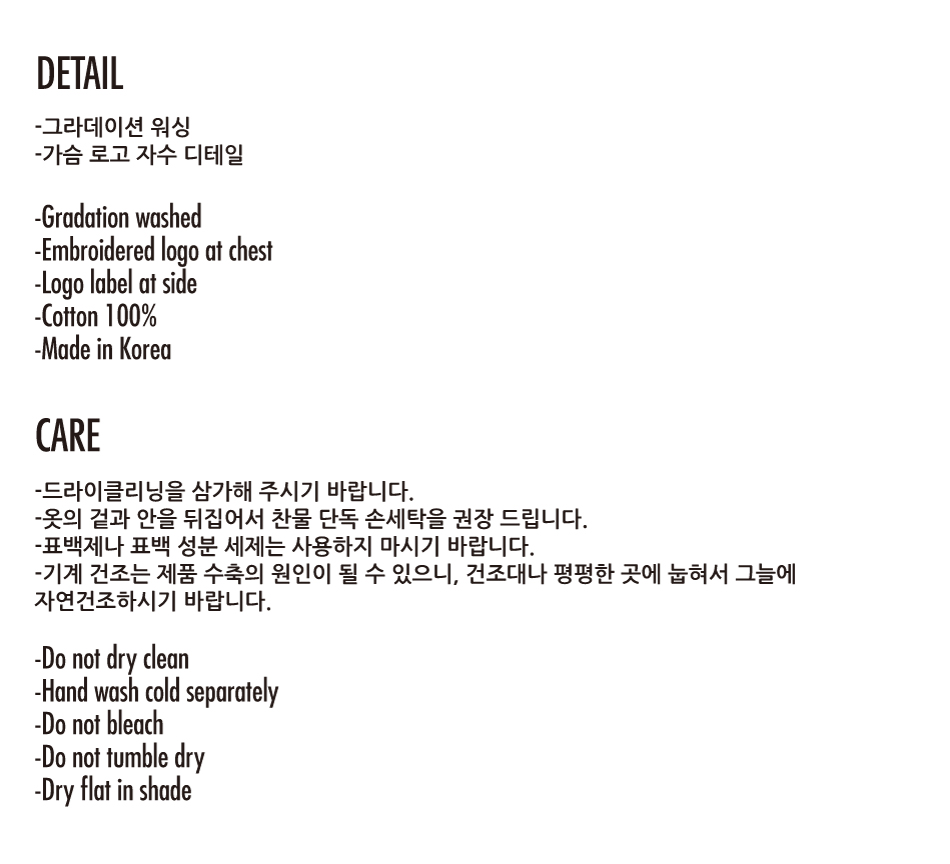 DETAIL

-그라데이션 워싱
-가슴 로고 자수 디테일

-Gradation washed
-Embroidered logo at chest
-Logo label at side
-Cotton 100%
-Made in Korea

CARE

-드라이클리닝을 삼가해 주시기 바랍니다.
-옷의 겉과 안을 뒤집어서 찬물 단독 손세탁을 권장 드립니다.
-표백제나 표백 성분 세제는 사용하지 마시기 바랍니다.
-기계 건조는 제품 수축의 원인이 될 수 있으니, 건조대나 평평한 곳에 눕혀서 그늘에 자연건조하시기 바랍니다.

-Do not dry clean
-Hand wash cold separately
-Do not bleach
-Do not tumble dry
-Dry flat in shade